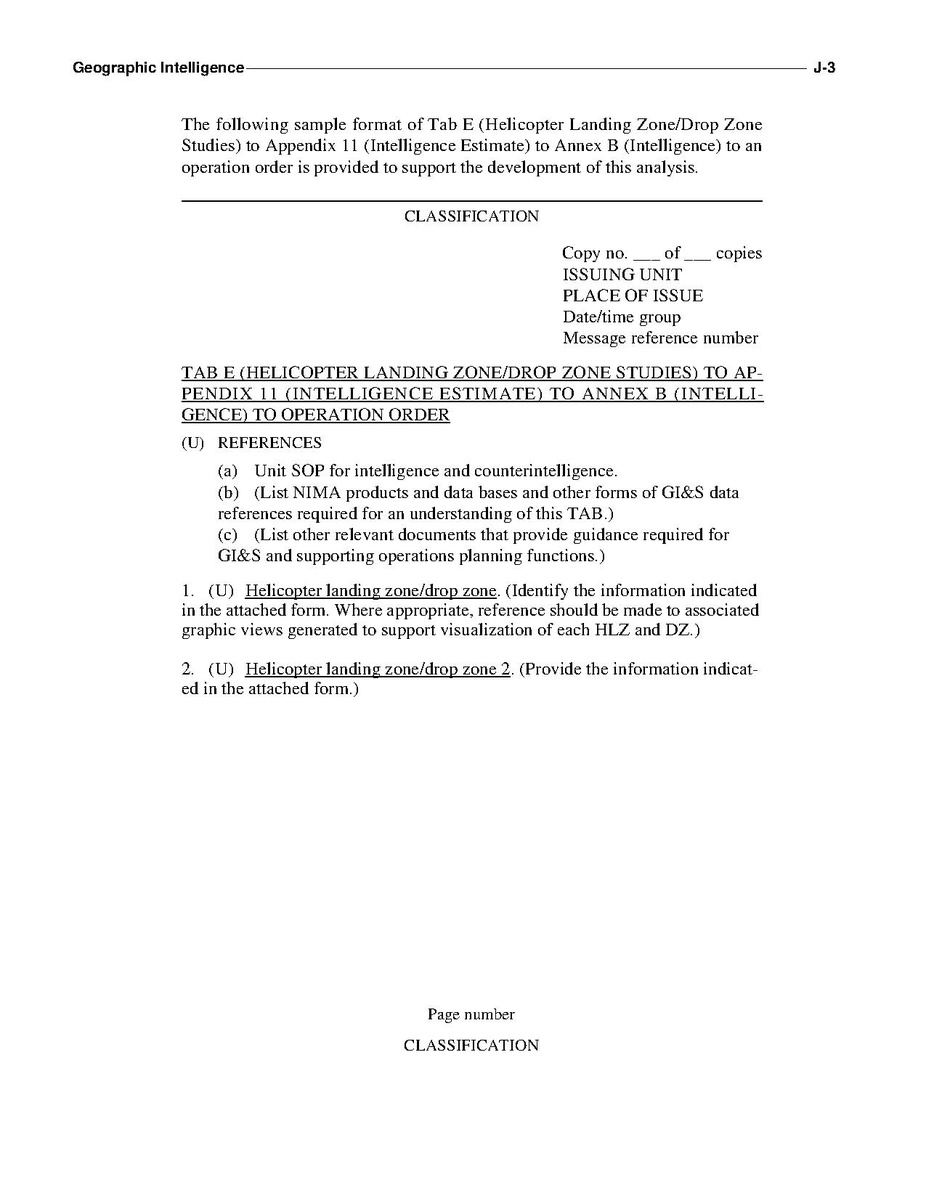 Geographic Intelligence J-3

The following sample format of Tab E (Helicopter Landing Zone/Drop Zone Studies) to Appendix 11 (Intelligence Estimate) to Annex B (Intelligence) to an operation order is provided to support the development of this analysis.

CLASSIFICATION

Copy no. ___ of ___ copies
ISSUING UNIT
PLACE OF ISSUE
Date/time group
Message reference number

TAB E (HELICOPTER LANDING ZONE/DROP ZONE STUDIES) TO APPENDIX 11 (INTELLIGENCE ESTIMATE) TO ANNEX B (INTELLIGENCE) TO OPERATION ORDER

(U) REFERENCES

(a) Unit SOP for intelligence and counterintelligence.
(b) (List NIMA products and data bases and other forms of GI&S data references required for an understanding of this TAB.)
(c) (List other relevant documents that provide guidance required for GI&S and supporting operations planning functions.)

1. (U) Helicopter landing zone/drop zone. (Identify the information indicated in the attached form. Where appropriate, reference should be made to associated graphic views generated to support visualization of each HLZ and DZ.)

2. (U) Helicopter landing zone/drop zone 2. (Provide the information indicated in the attached form.)

Page number

CLASSIFICATION